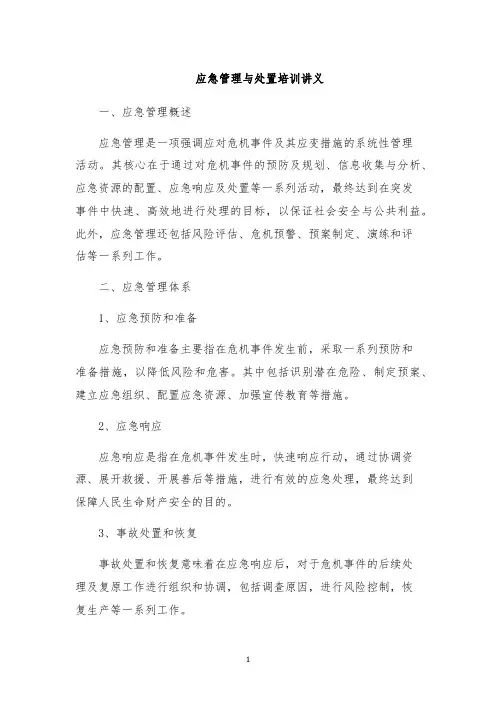 应急管理与处置培训讲义

一、应急管理概述

应急管理是一项强调应对危机事件及其应变措施的系统性管理活动。其核心在于通过对危机事件的预防及规划、信息收集与分析、应急资源的配置、应急响应及处置等一系列活动，最终达到在突发事件中快速、高效地进行处理的目标，以保证社会安全与公共利益。此外，应急管理还包括风险评估、危机预警、预案制定、演练和评估等一系列工作。

二、应急管理体系

1、应急预防和准备

应急预防和准备主要指在危机事件发生前，采取一系列预防和准备措施，以降低风险和危害。其中包括识别潜在危险、制定预案、建立应急组织、配置应急资源、加强宣传教育等措施。

2、应急响应

应急响应是指在危机事件发生时，快速响应行动，通过协调资源、展开救援、开展善后等措施，进行有效的应急处理，最终达到保障人民生命财产安全的目的。

3、事故处置和恢复

事故处置和恢复意味着在应急响应后，对于危机事件的后续处理及复原工作进行组织和协调，包括调查原因，进行风险控制，恢复生产等一系列工作。

1